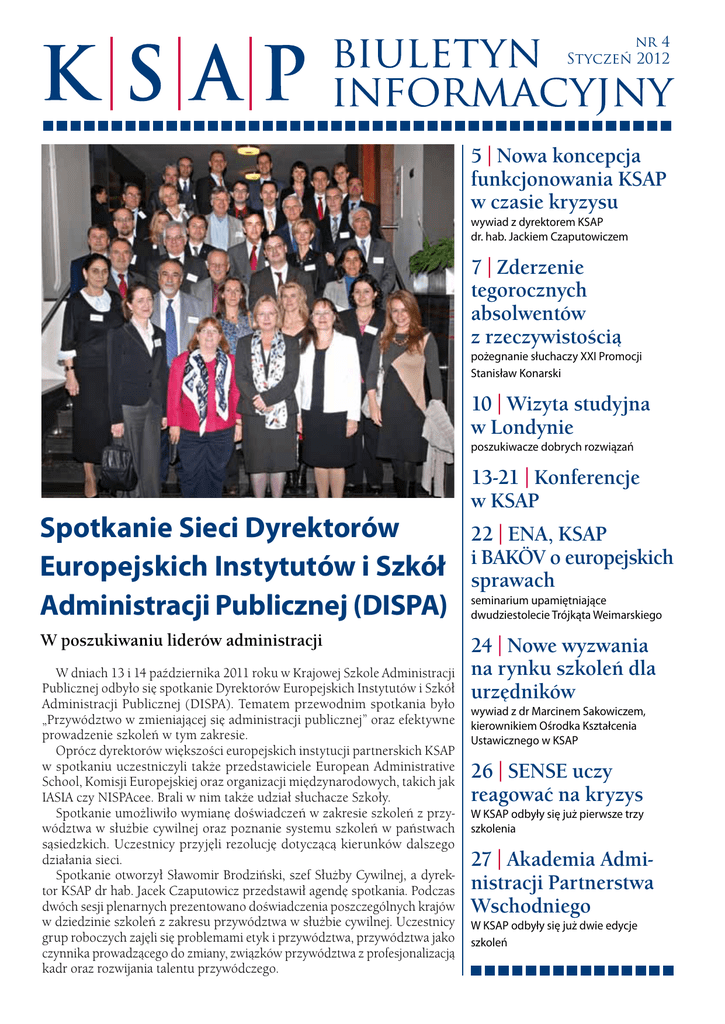 K|S|A|P BIULETYN INFORMACYJNY

NR 4
STYCZEŃ 2012

Spotkanie Sieci Dyrektorów Europejskich Instytutów i Szkół Administracji Publicznej (DISPA)

W poszukiwaniu liderów administracji

W dniach 13 i 14 października 2011 roku w Krajowej Szkole Administracji Publicznej odbyło się spotkanie Dyrektorów Europejskich Instytutów i Szkół Administracji Publicznej (DISPA). Tematem przewodnim spotkania było „Przywództwo w zmieniającej się administracji publicznej" oraz efektywne prowadzenie szkoleń w tym zakresie.

Oprócz dyrektorów większości europejskich instytucji partnerskich KSAP w spotkaniu uczestniczyli także przedstawiciele European Administrative School, Komisji Europejskiej oraz organizacji międzynarodowych, takich jak IASIA czy NISPAcee. Brali w nim także udział słuchacze Szkoły.

Spotkanie umożliwiło wymianę doświadczeń w zakresie szkoleń z przywództwa w służbie cywilnej oraz poznanie systemu szkoleń w państwach sąsiedzkich. Uczestnicy przyjęli rezolucję dotyczącą kierunków dalszego działania sieci.

Spotkanie otworzył Sławomir Brodziński, szef Służby Cywilnej, a dyrektor KSAP dr hab. Jacek Czaputowicz przedstawił agendę spotkania. Podczas dwóch sesji plenarnych prezentowano doświadczenia poszczególnych krajów w dziedzinie szkoleń z zakresu przywództwa w służbie cywilnej. Uczestnicy grup roboczych zajęli się problemami etyk i przywództwa, przywództwa jako czynnika prowadzącego do zmiany, związków przywództwa z profesjonalizacją kadr oraz rozwijania talentu przywódczego.

5 | Nowa koncepcja funkcjonowania KSAP w czasie kryzysu
wywiad z dyrektorem KSAP dr. hab. Jackiem Czaputowiczem

7 | Zderzenie tegorocznych absolwentów z rzeczywistością
pożegnanie słuchaczy XXI Promocji
Stanisław Konarski

10 | Wizyta studyjna w Londynie
poszukiwacze dobrych rozwiązań

13-21 | Konferencje w KSAP

22 | ENA, KSAP i BAKÖV o europejskich sprawach
seminarium upamiętniające dwudziestolecie Trójkąta Weimarskiego

24 | Nowe wyzwania na rynku szkoleń dla urzędników
wywiad z dr Marcinem Sakowiczem, kierownikiem Ośrodka Kształcenia Ustawicznego w KSAP

26 | SENSE uczy reagować na kryzys
W KSAP odbyły się już pierwsze trzy szkolenia

27 | Akademia Administracji Partnerstwa Wschodniego
W KSAP odbyły się już dwie edycje szkoleń